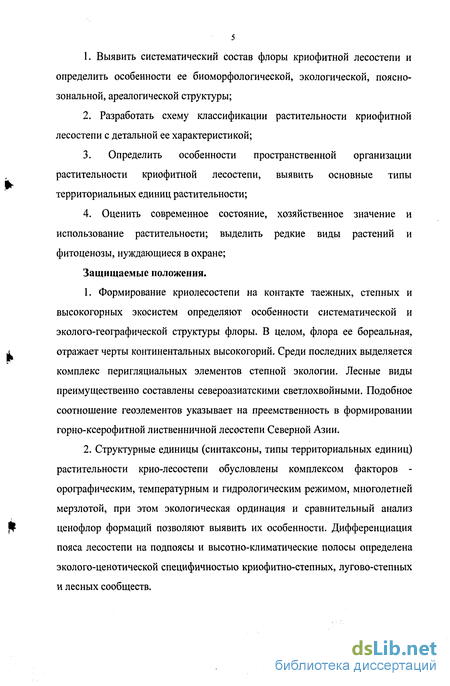 5

1. Выявить систематический состав флоры криофитной лесостепи и определить особенности ее биоморфологической, экологической, поясно-зональной, ареалогической структуры;

2. Разработать схему классификации растительности криофитной лесостепи с детальной ее характеристикой;

3. Определить особенности пространственной организации растительности криофитной лесостепи, выявить основные типы территориальных единиц растительности;

4. Оценить современное состояние, хозяйственное значение и использование растительности; выделить редкие виды растений и фитоценозы, нуждающиеся в охране;

Защищаемые положения.

1. Формирование криолесостепи на контакте таежных, степных и высокогорных экосистем определяют особенности систематической и эколого-географической структуры флоры. В целом, флора ее бореальная, отражает черты континентальных высокогорий. Среди последних выделяется комплекс перигляциальных элементов степной экологии. Лесные виды преимущественно составлены североазиатскими светлохвойными. Подобное соотношение геоэлементов указывает на преемственность в формировании горно-ксерофитной лиственничной лесостепи Северной Азии.

2. Структурные единицы (синтаксоны, типы территориальных единиц) растительности крио-лесостепи обусловлены комплексом факторов - орографическим, температурным и гидрологическим режимом, многолетней мерзлотой, при этом экологическая ординация и сравнительный анализ ценофлор формаций позволяют выявить их особенности. Дифференциация пояса лесостепи на подпоясы и высотно-климатические полосы определена эколого-ценотической специфичностью криофитно-степных, лугово-степных и лесных сообществ.

dsLib.net
библиотека диссертаций